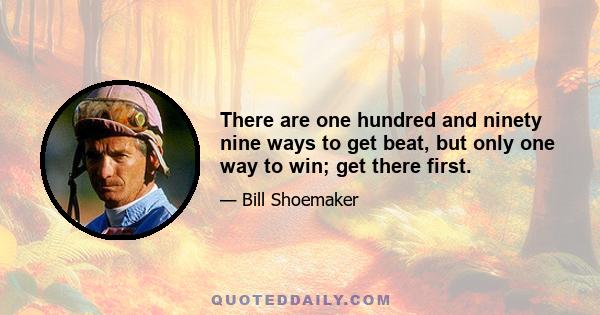 There are one hundred and ninety nine ways to get beat, but only one way to win; get there first.

— Bill Shoemaker

QUOTEDDAILY.COM